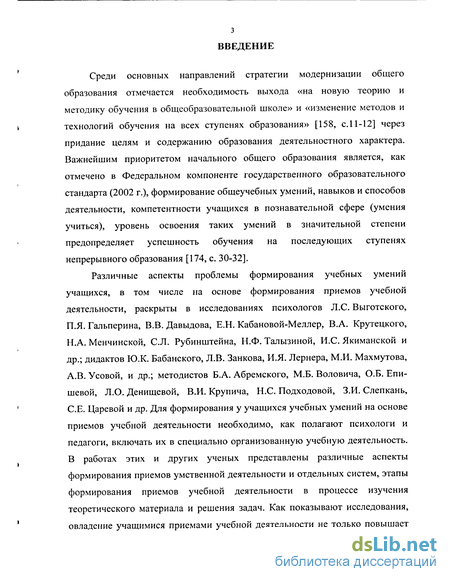 3

ВВЕДЕНИЕ

Среди основных направлений стратегии модернизации общего образования отмечается необходимость выхода «на новую теорию и методику обучения в общеобразовательной школе» и «изменение методов и технологий обучения на всех ступенях образования» [158, с.11-12] через придание целям и содержанию образования деятельностного характера. Важнейшим приоритетом начального общего образования является, как отмечено в Федеральном компоненте государственного образовательного стандарта (2002 г.), формирование общеучебных умений, навыков и способов деятельности, компетентности учащихся в познавательной сфере (умения учиться), уровень освоения таких умений в значительной степени предопределяет успешность обучения на последующих ступенях непрерывного образования [174, с. 30-32].

Различные аспекты проблемы формирования учебных умений учащихся, в том числе на основе формирования приемов учебной деятельности, раскрыты в исследованиях психологов Л.С. Выготского, П.Я. Гальперина, В.В. Давыдова, Е.Н. Кабановой-Меллер, В.А. Крутецкого, Н.А. Менчинской, С.Л. Рубинштейна, Н.Ф. Талызиной, И.С. Якиманской и др.; дидактов Ю.К. Бабанского, Л.В. Занкова, И.Я. Лернера, М.И. Махмутова, А.В. Усовой, и др.; методистов Б.А. Абремского, М.Б. Воловича, О.Б. Епишевой, Л.О. Денищевой, В.И. Крупича, Н.С. Подходовой, З.И. Слепкань, С.Е. Царевой и др. Для формирования у учащихся учебных умений на основе приемов учебной деятельности необходимо, как полагают психологи и педагоги, включать их в специально организованную учебную деятельность. В работах этих и других ученых представлены различные аспекты формирования приемов умственной деятельности и отдельных систем, этапы формирования приемов учебной деятельности в процессе изучения теоретического материала и решения задач. Как показывают исследования, овладение учащимися приемами учебной деятельности не только повышает

dsLib.net
библиотека диссертаций